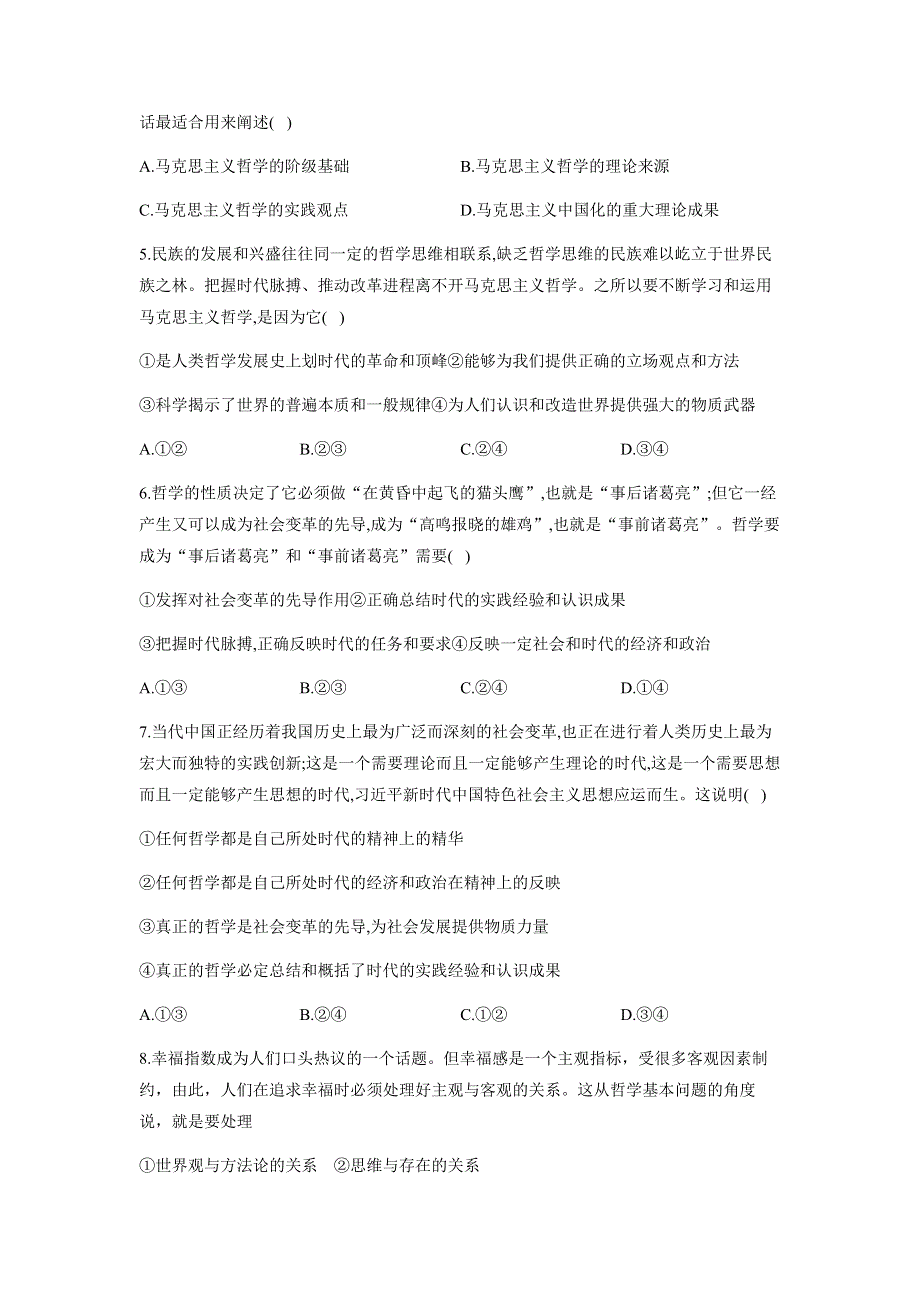 话最适合用来阐述( )

A.马克思主义哲学的阶级基础　　B.马克思主义哲学的理论来源

C.马克思主义哲学的实践观点　　D.马克思主义中国化的重大理论成果

5.民族的发展和兴盛往往同一定的哲学思维相联系,缺乏哲学思维的民族难以屹立于世界民族之林。把握时代脉搏、推动改革进程离不开马克思主义哲学。之所以要不断学习和运用马克思主义哲学,是因为它( )

①是人类哲学发展史上划时代的革命和顶峰②能够为我们提供正确的立场观点和方法

③科学揭示了世界的普遍本质和一般规律④为人们认识和改造世界提供强大的物质武器

A.①②　B.②③　C.②④　D.③④

6.哲学的性质决定了它必须做“在黄昏中起飞的猫头鹰”,也就是“事后诸葛亮”;但它一经产生又可以成为社会变革的先导,成为“高鸣报晓的雄鸡”,也就是“事前诸葛亮”。哲学要成为“事后诸葛亮”和“事前诸葛亮”需要( )

①发挥对社会变革的先导作用②正确总结时代的实践经验和认识成果

③把握时代脉搏,正确反映时代的任务和要求④反映一定社会和时代的经济和政治

A.①③　B.②③　C.②④　D.①④

7.当代中国正经历着我国历史上最为广泛而深刻的社会变革,也正在进行着人类历史上最为宏大而独特的实践创新;这是一个需要理论而且一定能够产生理论的时代,这是一个需要思想而且一定能够产生思想的时代,习近平新时代中国特色社会主义思想应运而生。这说明( )

①任何哲学都是自己所处时代的精神上的精华

②任何哲学都是自己所处时代的经济和政治在精神上的反映

③真正的哲学是社会变革的先导,为社会发展提供物质力量

④真正的哲学必定总结和概括了时代的实践经验和认识成果

A.①③　B.②④　C.①②　D.③④

8.幸福指数成为人们口头热议的一个话题。但幸福感是一个主观指标，受很多客观因素制约，由此，人们在追求幸福时必须处理好主观与客观的关系。这从哲学基本问题的角度说，就是要处理

①世界观与方法论的关系　②思维与存在的关系